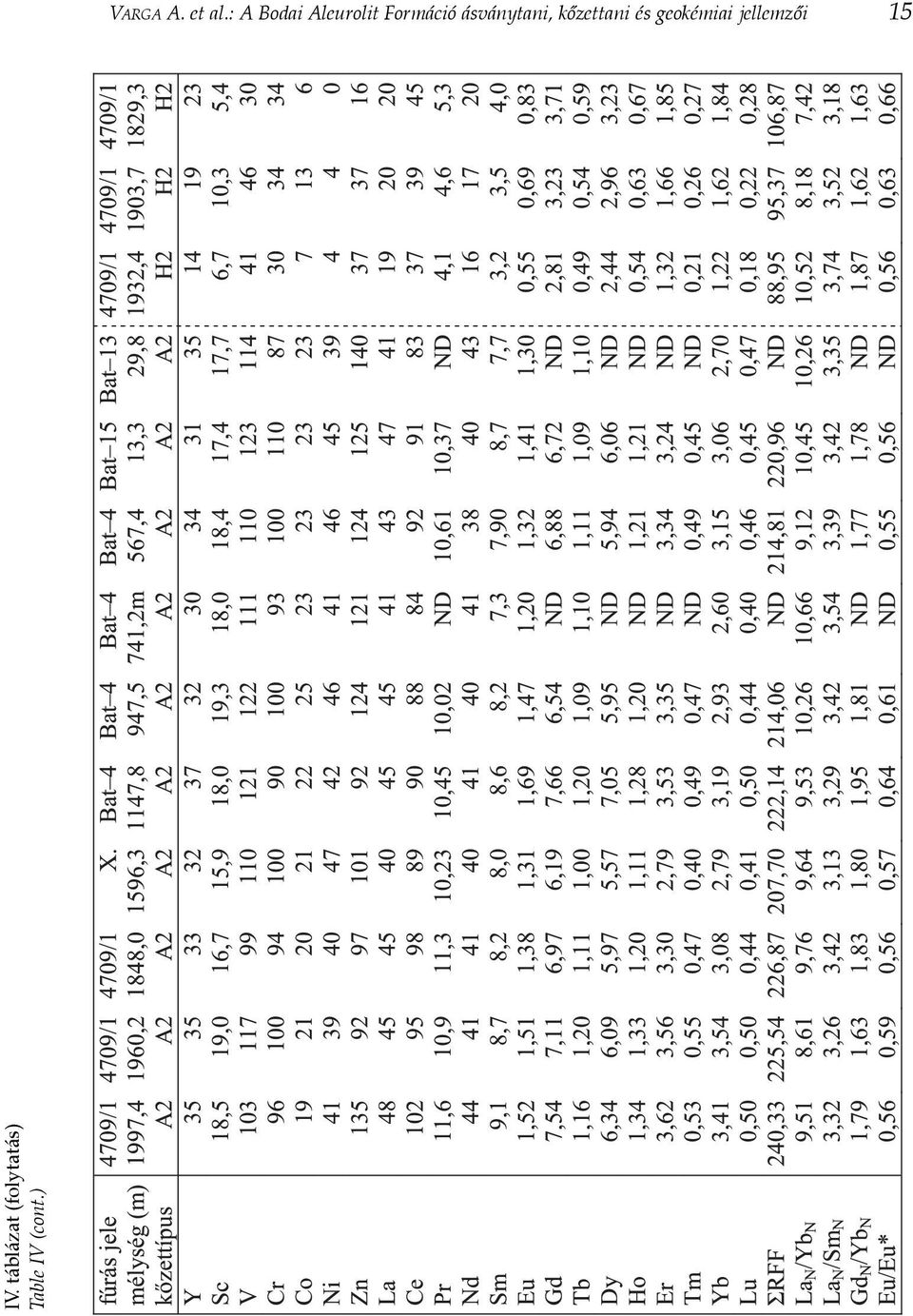 VARGA A. et al.: A Bodai Aleurolit Formáció ásványtani, kőzettani és geokémiai jellemzői 15

IV. táblázat (folytatás)
Table IV (cont.)

| fúrás jele | 4709/1 | 4709/1 | 4709/1 | X. | Bat–4 | Bat–4 | Bat–4 | Bat–4 | Bat–15 | Bat–13 | 4709/1 | 4709/1 | 4709/1 |
|---|---|---|---|---|---|---|---|---|---|---|---|---|---|
| mélység (m) | 1997,4 | 1960,2 | 1848,0 | 1596,3 | 1147,8 | 947,5 | 741,2m | 567,4 | 13,3 | 29,8 | 1932,4 | 1903,7 | 1829,3 |
| kőzettípus | A2 | A2 | A2 | A2 | A2 | A2 | A2 | A2 | A2 | A2 | H2 | H2 | H2 |
| Y | 35 | 35 | 33 | 32 | 37 | 32 | 30 | 34 | 31 | 35 | 14 | 19 | 23 |
| Sc | 18,5 | 19,0 | 16,7 | 15,9 | 18,0 | 19,3 | 18,0 | 18,4 | 17,4 | 17,7 | 6,7 | 10,3 | 5,4 |
| V | 103 | 117 | 99 | 110 | 121 | 122 | 111 | 110 | 123 | 114 | 41 | 46 | 30 |
| Cr | 96 | 100 | 94 | 100 | 90 | 100 | 93 | 100 | 110 | 87 | 30 | 34 | 34 |
| Co | 19 | 21 | 20 | 21 | 22 | 25 | 23 | 23 | 23 | 23 | 7 | 13 | 6 |
| Ni | 41 | 39 | 40 | 47 | 42 | 46 | 41 | 46 | 45 | 39 | 4 | 4 | 0 |
| Zn | 135 | 92 | 97 | 101 | 92 | 124 | 121 | 124 | 125 | 140 | 37 | 37 | 16 |
| La | 48 | 45 | 45 | 40 | 45 | 45 | 41 | 43 | 47 | 41 | 19 | 20 | 20 |
| Ce | 102 | 95 | 98 | 89 | 90 | 88 | 84 | 92 | 91 | 83 | 37 | 39 | 45 |
| Pr | 11,6 | 10,9 | 11,3 | 10,23 | 10,45 | 10,02 | ND | 10,61 | 10,37 | ND | 4,1 | 4,6 | 5,3 |
| Nd | 44 | 41 | 41 | 40 | 41 | 40 | 41 | 38 | 40 | 43 | 16 | 17 | 20 |
| Sm | 9,1 | 8,7 | 8,2 | 8,0 | 8,6 | 8,2 | 7,3 | 7,90 | 8,7 | 7,7 | 3,2 | 3,5 | 4,0 |
| Eu | 1,52 | 1,51 | 1,38 | 1,31 | 1,69 | 1,47 | 1,20 | 1,32 | 1,41 | 1,30 | 0,55 | 0,69 | 0,83 |
| Gd | 7,54 | 7,11 | 6,97 | 6,19 | 7,66 | 6,54 | ND | 6,88 | 6,72 | ND | 2,81 | 3,23 | 3,71 |
| Tb | 1,16 | 1,20 | 1,11 | 1,00 | 1,20 | 1,09 | 1,10 | 1,11 | 1,09 | 1,10 | 0,49 | 0,54 | 0,59 |
| Dy | 6,34 | 6,09 | 5,97 | 5,57 | 7,05 | 5,95 | ND | 5,94 | 6,06 | ND | 2,44 | 2,96 | 3,23 |
| Ho | 1,34 | 1,33 | 1,20 | 1,11 | 1,28 | 1,20 | ND | 1,21 | 1,21 | ND | 0,54 | 0,63 | 0,67 |
| Er | 3,62 | 3,56 | 3,30 | 2,79 | 3,53 | 3,35 | ND | 3,34 | 3,24 | ND | 1,32 | 1,66 | 1,85 |
| Tm | 0,53 | 0,55 | 0,47 | 0,40 | 0,49 | 0,47 | ND | 0,49 | 0,45 | ND | 0,21 | 0,26 | 0,27 |
| Yb | 3,41 | 3,54 | 3,08 | 2,79 | 3,19 | 2,93 | 2,60 | 3,15 | 3,06 | 2,70 | 1,22 | 1,62 | 1,84 |
| Lu | 0,50 | 0,50 | 0,44 | 0,41 | 0,50 | 0,44 | 0,40 | 0,46 | 0,45 | 0,47 | 0,18 | 0,22 | 0,28 |
| ΣRFF | 240,33 | 225,54 | 226,87 | 207,70 | 222,14 | 214,06 | ND | 214,81 | 220,96 | ND | 88,95 | 95,37 | 106,87 |
| $La_N/Yb_N$ | 9,51 | 8,61 | 9,76 | 9,64 | 9,53 | 10,26 | 10,66 | 9,12 | 10,45 | 10,26 | 10,52 | 8,18 | 7,42 |
| $La_N/Sm_N$ | 3,32 | 3,26 | 3,42 | 3,13 | 3,29 | 3,42 | 3,54 | 3,39 | 3,42 | 3,35 | 3,74 | 3,52 | 3,18 |
| $Gd_N/Yb_N$ | 1,79 | 1,63 | 1,83 | 1,80 | 1,95 | 1,81 | ND | 1,77 | 1,78 | ND | 1,87 | 1,62 | 1,63 |
| Eu/Eu* | 0,56 | 0,59 | 0,56 | 0,57 | 0,64 | 0,61 | ND | 0,55 | 0,56 | ND | 0,56 | 0,63 | 0,66 |